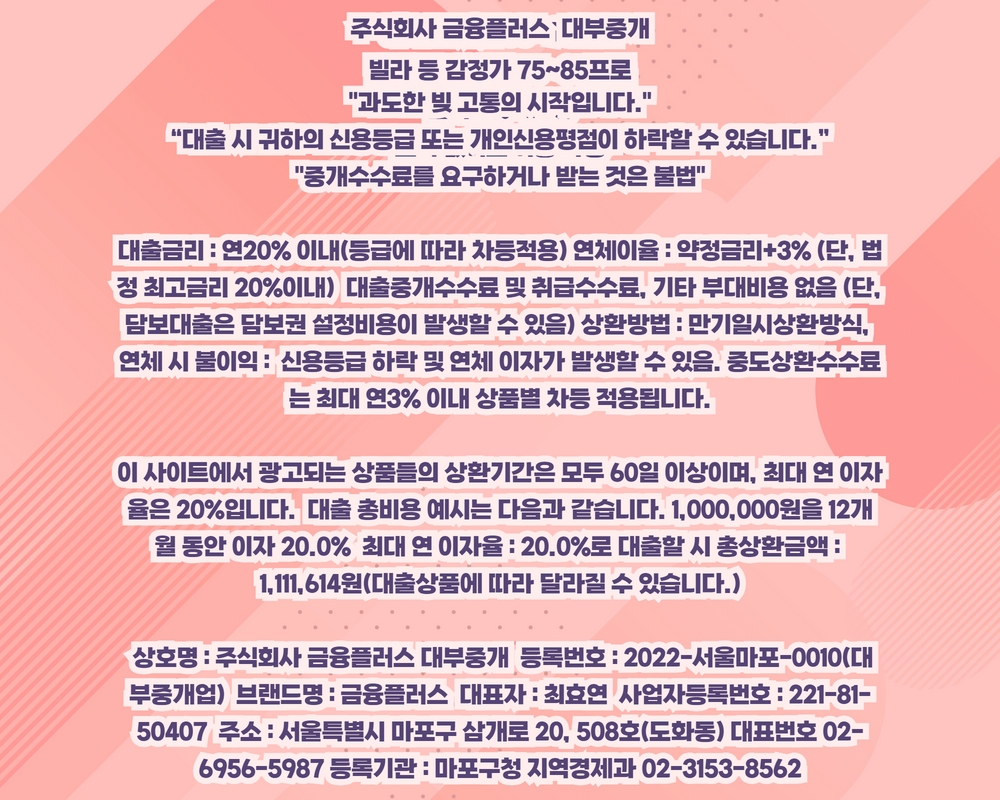 주식회사 금융플러스 대부중개
빌라 등 감정가 75~85프로
"과도한 빚 고통의 시작입니다."
“대출 시 귀하의 신용등급 또는 개인신용평점이 하락할 수 있습니다."
"중개수수료를 요구하거나 받는 것은 불법"

대출금리 : 연20% 이내(등급에 따라 차등적용) 연체이율 : 약정금리+3% (단, 법정 최고금리 20%이내) 대출중개수수료 및 취급수수료, 기타 부대비용 없음 (단, 담보대출은 담보권 설정비용이 발생할 수 있음) 상환방법 : 만기일시상환방식, 연체 시 불이익 : 신용등급 하락 및 연체 이자가 발생할 수 있음. 중도상환수수료는 최대 연3% 이내 상품별 차등 적용됩니다.

이 사이트에서 광고되는 상품들의 상환기간은 모두 60일 이상이며, 최대 연 이자율은 20%입니다. 대출 총비용 예시는 다음과 같습니다. 1,000,000원을 12개월 동안 이자 20.0% 최대 연 이자율 : 20.0%로 대출할 시 총상환금액 : 1,111,614원(대출상품에 따라 달라질 수 있습니다.)

상호명 : 주식회사 금융플러스 대부중개 등록번호 : 2022-서울마포-0010(대부중개업) 브랜드명 : 금융플러스 대표자 : 최효연 사업자등록번호 : 221-81-50407 주소 : 서울특별시 마포구 삼개로 20, 508호(도화동) 대표번호 02-6956-5987 등록기관 : 마포구청 지역경제과 02-3153-8562